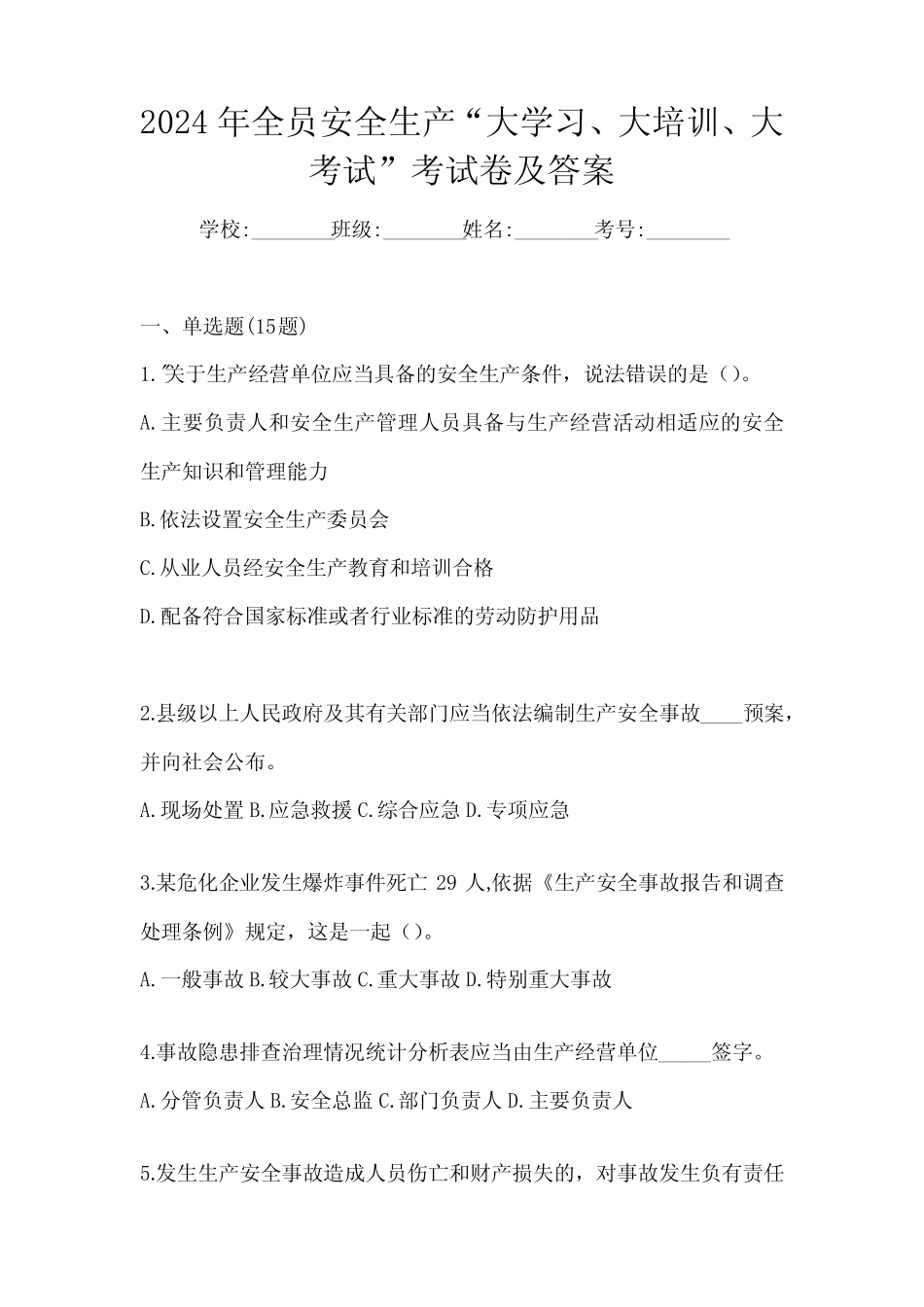 2024年全员安全生产“大学习、大培训、大考试”考试卷及答案

学校:________班级:________姓名:________考号:________

一、单选题(15题)

1.关于生产经营单位应当具备的安全生产条件，说法错误的是（）。

A.主要负责人和安全生产管理人员具备与生产经营活动相适应的安全生产知识和管理能力

B.依法设置安全生产委员会

C.从业人员经安全生产教育和培训合格

D.配备符合国家标准或者行业标准的劳动防护用品

2.县级以上人民政府及其有关部门应当依法编制生产安全事故____预案，并向社会公布。

A.现场处置 B.应急救援 C.综合应急 D.专项应急

3.某危化企业发生爆炸事件死亡 29 人,依据《生产安全事故报告和调查处理条例》规定，这是一起（）。

A.一般事故 B.较大事故 C.重大事故 D.特别重大事故

4.事故隐患排查治理情况统计分析表应当由生产经营单位_____签字。

A.分管负责人 B.安全总监 C.部门负责人 D.主要负责人

5.发生生产安全事故造成人员伤亡和财产损失的，对事故发生负有责任